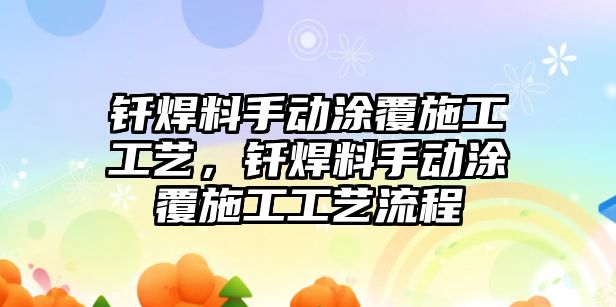 钎焊料手动涂覆施工工艺，钎焊料手动涂覆施工工艺流程